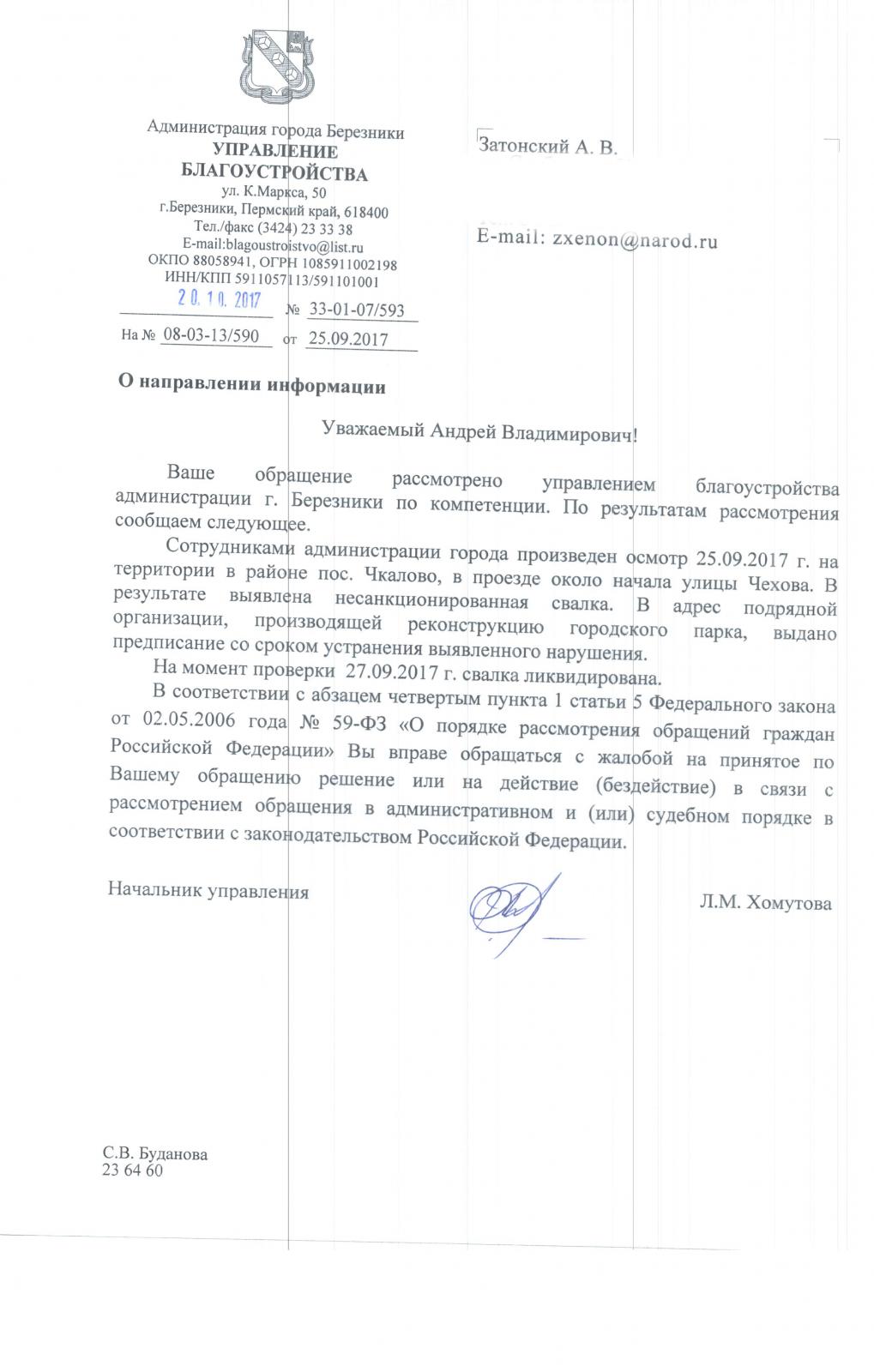 Администрация города Березники
УПРАВЛЕНИЕ
БЛАГОУСТРОЙСТВА
ул. К.Маркса, 50
г.Березники, Пермский край, 618400
Тел./факс (3424) 23 33 38
E-mail:blagoustroistvo@list.ru
ОКПО 88058941, ОГРН 1085911002198
ИНН/КПП 5911057113/591101001
20.10.2017 № 33-01-07/593
На № 08-03-13/590 от 25.09.2017

Затонский А. В.

E-mail: zxenon@narod.ru

О направлении информации

Уважаемый Андрей Владимирович!

Ваше обращение рассмотрено управлением благоустройства администрации г. Березники по компетенции. По результатам рассмотрения сообщаем следующее.

Сотрудниками администрации города произведен осмотр 25.09.2017 г. на территории в районе пос. Чкалово, в проезде около начала улицы Чехова. В результате выявлена несанкционированная свалка. В адрес подрядной организации, производящей реконструкцию городского парка, выдано предписание со сроком устранения выявленного нарушения.

На момент проверки 27.09.2017 г. свалка ликвидирована.

В соответствии с абзацем четвертым пункта 1 статьи 5 Федерального закона от 02.05.2006 года № 59-ФЗ «О порядке рассмотрения обращений граждан Российской Федерации» Вы вправе обращаться с жалобой на принятое по Вашему обращению решение или на действие (бездействие) в связи с рассмотрением обращения в административном и (или) судебном порядке в соответствии с законодательством Российской Федерации.

Начальник управления Л.М. Хомутова

С.В. Буданова
23 64 60